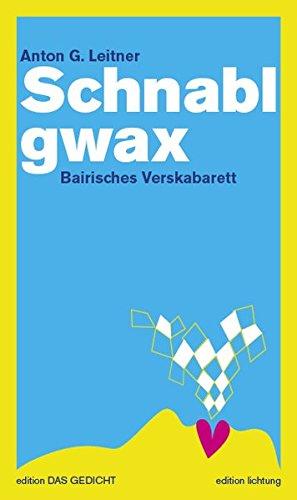 Anton G. Leitner
Schnabl gwax
Bairisches Verskabarett

edition DAS GEDICHT
edition lichtung